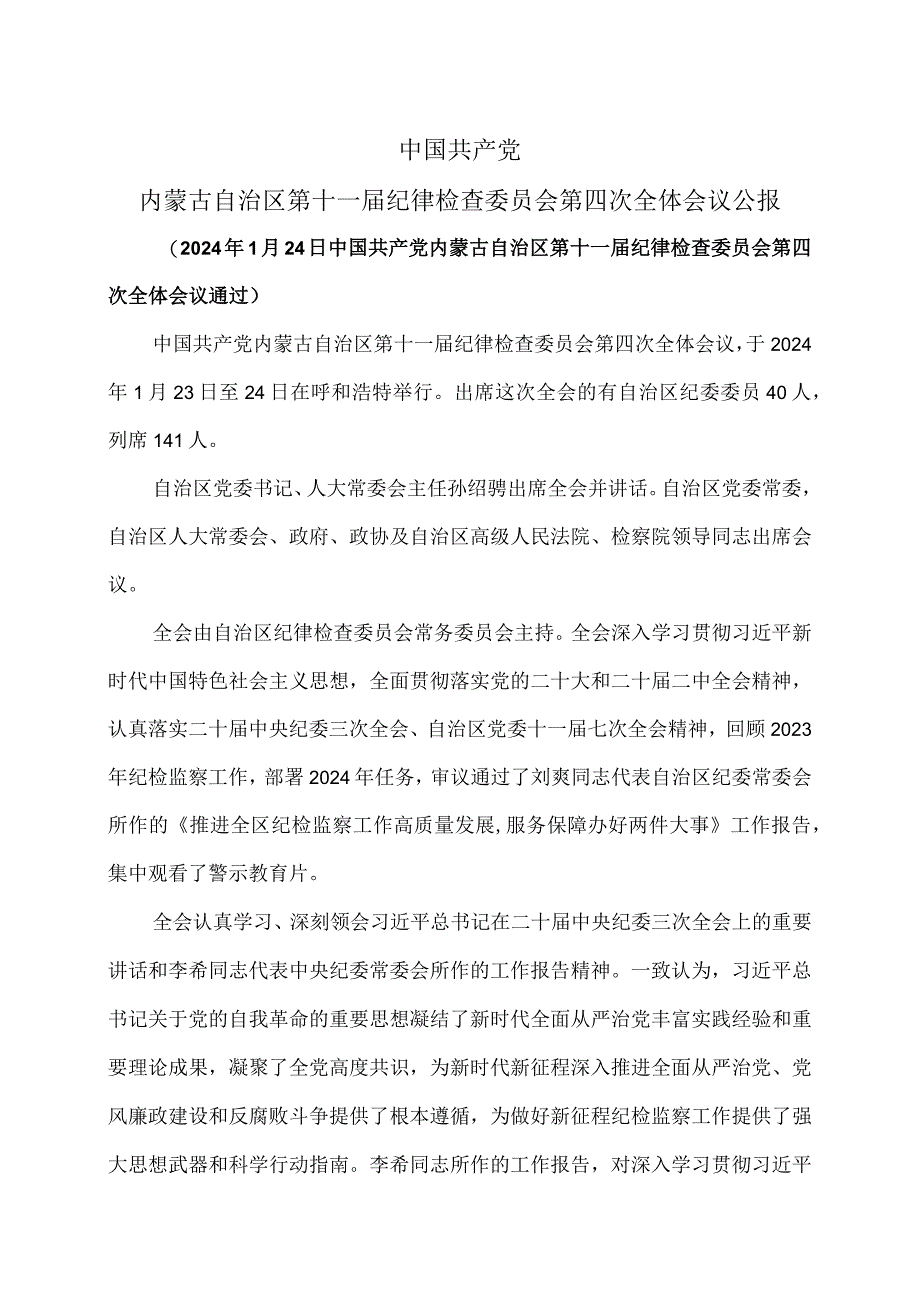 中国共产党

内蒙古自治区第十一届纪律检查委员会第四次全体会议公报

（2024年1月24日中国共产党内蒙古自治区第十一届纪律检查委员会第四次全体会议通过）

中国共产党内蒙古自治区第十一届纪律检查委员会第四次全体会议，于2024年1月23日至24日在呼和浩特举行。出席这次全会的有自治区纪委委员40人，列席141人。

自治区党委书记、人大常委会主任孙绍骋出席全会并讲话。自治区党委常委，自治区人大常委会、政府、政协及自治区高级人民法院、检察院领导同志出席会议。

全会由自治区纪律检查委员会常务委员会主持。全会深入学习贯彻习近平新时代中国特色社会主义思想，全面贯彻落实党的二十大和二十届二中全会精神，认真落实二十届中央纪委三次全会、自治区党委十一届七次全会精神，回顾2023年纪检监察工作，部署2024年任务，审议通过了刘爽同志代表自治区纪委常委会所作的《推进全区纪检监察工作高质量发展,服务保障办好两件大事》工作报告，集中观看了警示教育片。

全会认真学习、深刻领会习近平总书记在二十届中央纪委三次全会上的重要讲话和李希同志代表中央纪委常委会所作的工作报告精神。一致认为，习近平总书记关于党的自我革命的重要思想凝结了新时代全面从严治党丰富实践经验和重要理论成果，凝聚了全党高度共识，为新时代新征程深入推进全面从严治党、党风廉政建设和反腐败斗争提供了根本遵循，为做好新征程纪检监察工作提供了强大思想武器和科学行动指南。李希同志所作的工作报告，对深入学习贯彻习近平